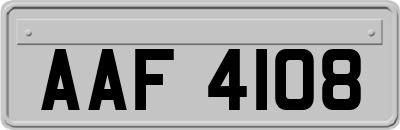 AAF 4108